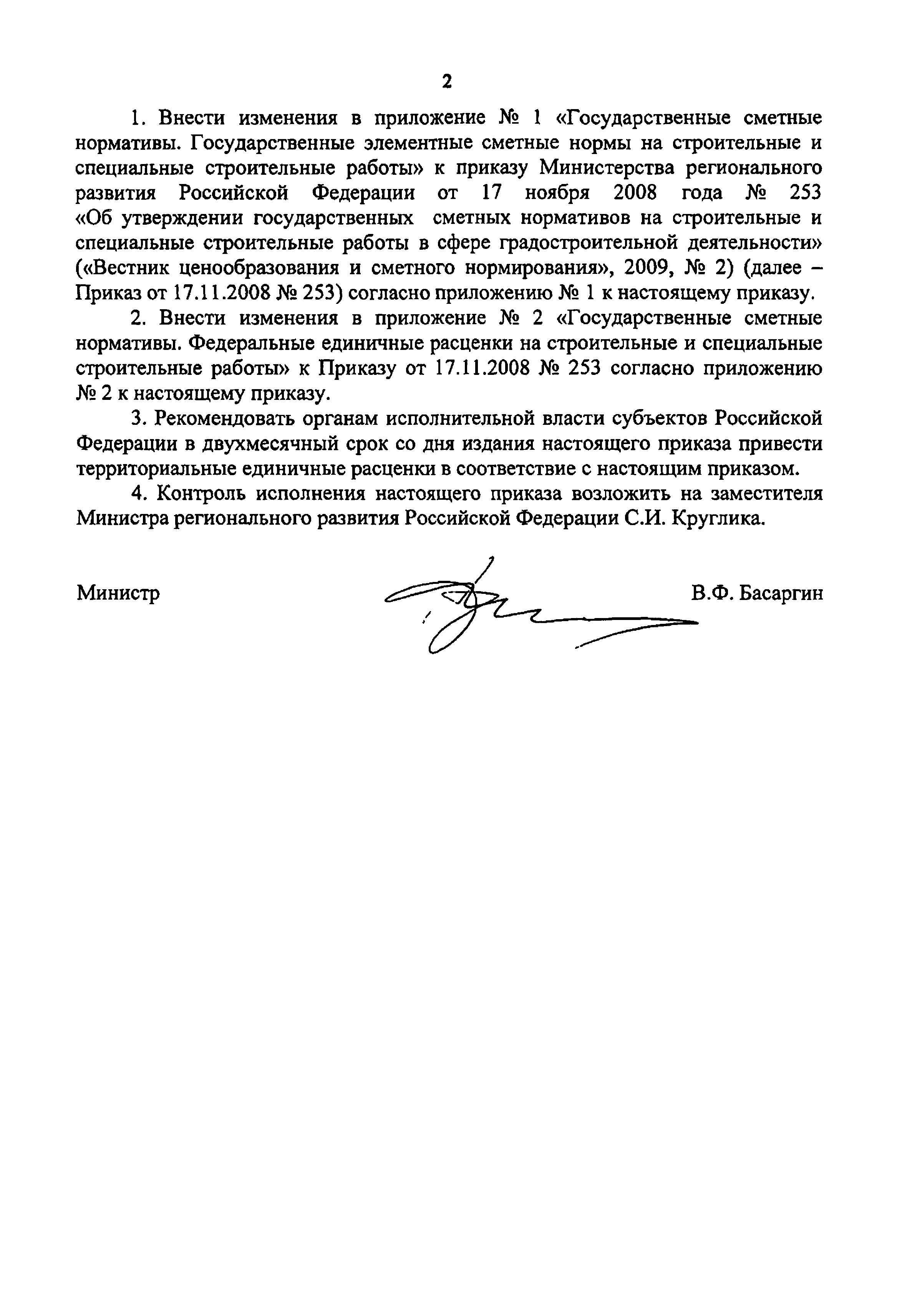 2

1. Внести изменения в приложение № 1 «Государственные сметные нормативы. Государственные элементные сметные нормы на строительные и специальные строительные работы» к приказу Министерства регионального развития Российской Федерации от 17 ноября 2008 года № 253 «Об утверждении государственных сметных нормативов на строительные и специальные строительные работы в сфере градостроительной деятельности» («Вестник ценообразования и сметного нормирования», 2009, № 2) (далее – Приказ от 17.11.2008 № 253) согласно приложению № 1 к настоящему приказу.

2. Внести изменения в приложение № 2 «Государственные сметные нормативы. Федеральные единичные расценки на строительные и специальные строительные работы» к Приказу от 17.11.2008 № 253 согласно приложению № 2 к настоящему приказу.

3. Рекомендовать органам исполнительной власти субъектов Российской Федерации в двухмесячный срок со дня издания настоящего приказа привести территориальные единичные расценки в соответствие с настоящим приказом.

4. Контроль исполнения настоящего приказа возложить на заместителя Министра регионального развития Российской Федерации С.И. Круглика.

Министр В.Ф. Басаргин